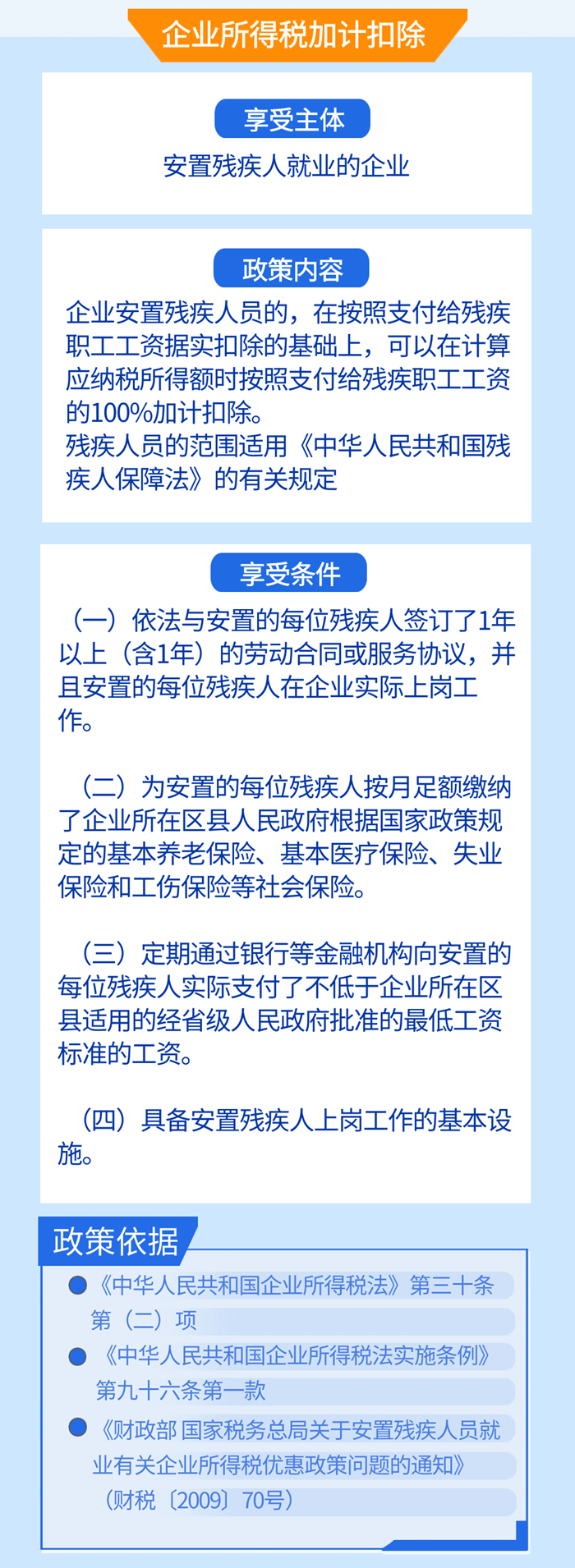 企业所得税加计扣除

享受主体

安置残疾人就业的企业

政策内容

企业安置残疾人员的，在按照支付给残疾职工工资据实扣除的基础上，可以在计算应纳税所得额时按照支付给残疾职工工资的100%加计扣除。
残疾人员的范围适用《中华人民共和国残疾人保障法》的有关规定

享受条件

（一）依法与安置的每位残疾人签订了1年以上（含1年）的劳动合同或服务协议，并且安置的每位残疾人在企业实际上岗工作。

（二）为安置的每位残疾人按月足额缴纳了企业所在区县人民政府根据国家政策规定的基本养老保险、基本医疗保险、失业保险和工伤保险等社会保险。

（三）定期通过银行等金融机构向安置的每位残疾人实际支付了不低于企业所在区县适用的经省级人民政府批准的最低工资标准的工资。

（四）具备安置残疾人上岗工作的基本设施。

政策依据

《中华人民共和国企业所得税法》第三十条第（二）项

《中华人民共和国企业所得税法实施条例》第九十六条第一款

《财政部 国家税务总局关于安置残疾人员就业有关企业所得税优惠政策问题的通知》（财税〔2009〕70号）